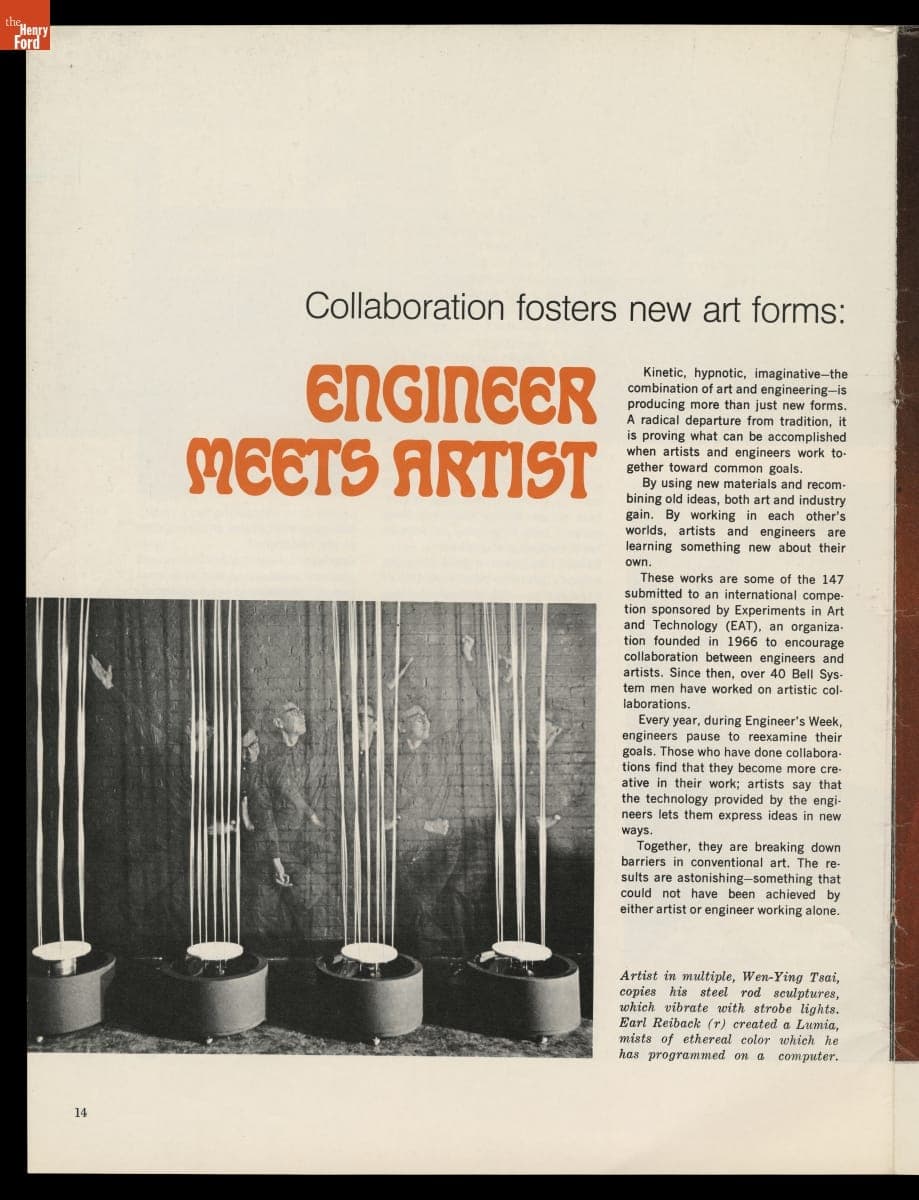 the Henry Ford

Collaboration fosters new art forms:

ENGINEER MEETS ARTIST

Kinetic, hypnotic, imaginative—the combination of art and engineering—is producing more than just new forms. A radical departure from tradition, it is proving what can be accomplished when artists and engineers work together toward common goals.

By using new materials and recombining old ideas, both art and industry gain. By working in each other's worlds, artists and engineers are learning something new about their own.

These works are some of the 147 submitted to an international competion sponsored by Experiments in Art and Technology (EAT), an organization founded in 1966 to encourage collaboration between engineers and artists. Since then, over 40 Bell System men have worked on artistic collaborations.

Every year, during Engineer's Week, engineers pause to reexamine their goals. Those who have done collaborations find that they become more creative in their work; artists say that the technology provided by the engineers lets them express ideas in new ways.

Together, they are breaking down barriers in conventional art. The results are astonishing—something that could not have been achieved by either artist or engineer working alone.

Artist in multiple, Wen-Ying Tsai, copies his steel rod sculptures, which vibrate with strobe lights. Earl Reiback (r) created a Lumia, mists of ethereal color which he has programmed on a computer.

14